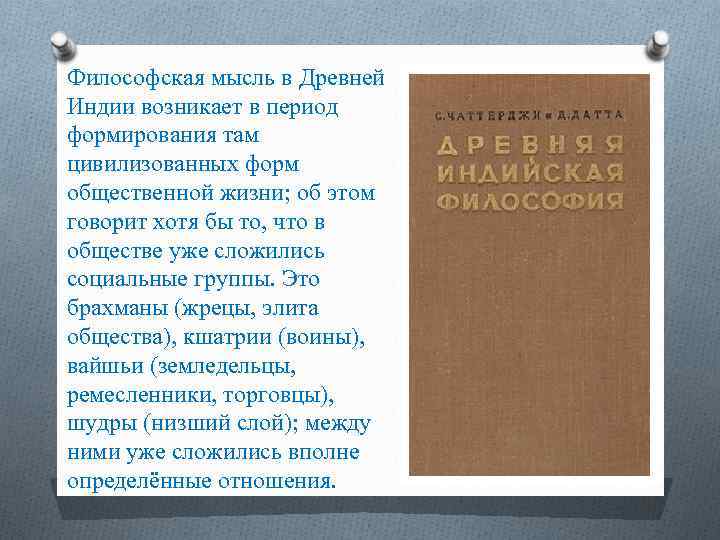 Философская мысль в Древней Индии возникает в период формирования там цивилизованных форм общественной жизни; об этом говорит хотя бы то, что в обществе уже сложились социальные группы. Это брахманы (жрецы, элита общества), кшатрии (воины), вайшьи (земледельцы, ремесленники, торговцы), шудры (низший слой); между ними уже сложились вполне определённые отношения.

С. ЧАТТЕРДЖИ и Д. ДАТТА
ДРЕВНЯЯ ИНДИЙСКАЯ ФИЛОСОФИЯ